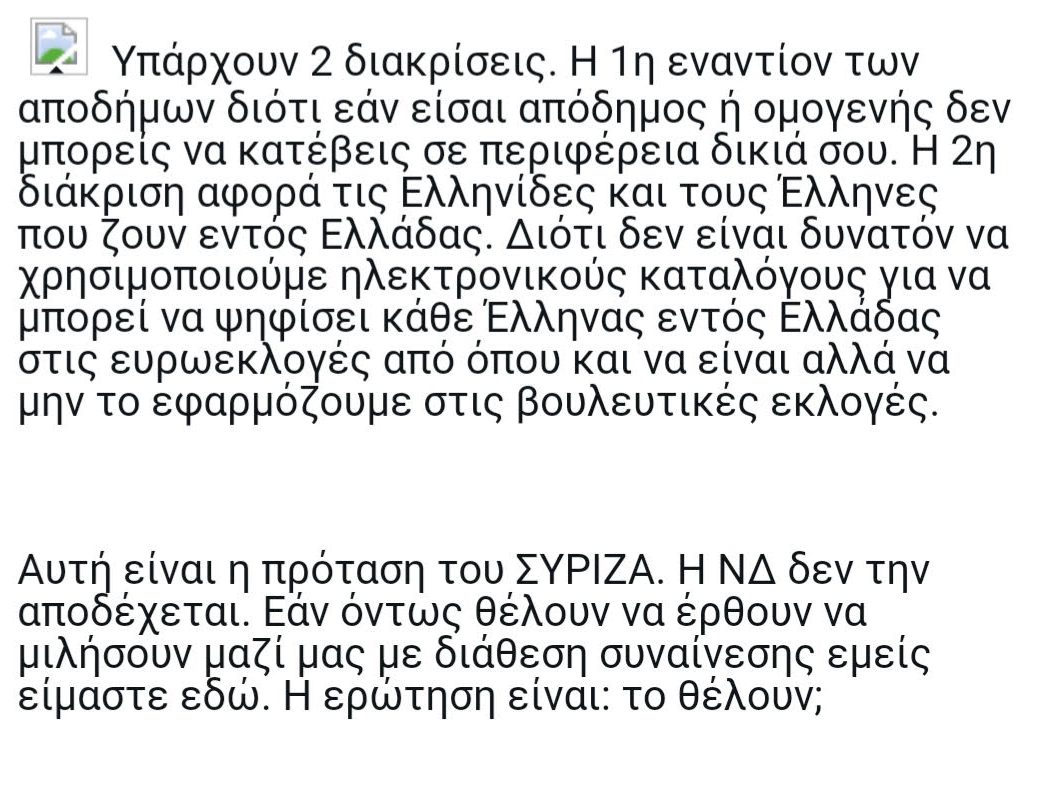 Υπάρχουν 2 διακρίσεις. Η 1η εναντίον των αποδήμων διότι εάν είσαι απόδημος ή ομογενής δεν μπορείς να κατέβεις σε περιφέρεια δικιά σου. Η 2η διάκριση αφορά τις Ελληνίδες και τους Έλληνες που ζουν εντός Ελλάδας. Διότι δεν είναι δυνατόν να χρησιμοποιούμε ηλεκτρονικούς καταλόγους για να μπορεί να ψηφίσει κάθε Έλληνας εντός Ελλάδας στις ευρωεκλογές από όπου και να είναι αλλά να μην το εφαρμόζουμε στις βουλευτικές εκλογές.

Αυτή είναι η πρόταση του ΣΥΡΙΖΑ. Η ΝΔ δεν την αποδέχεται. Εάν όντως θέλουν να έρθουν να μιλήσουν μαζί μας με διάθεση συναίνεσης εμείς είμαστε εδώ. Η ερώτηση είναι: το θέλουν;